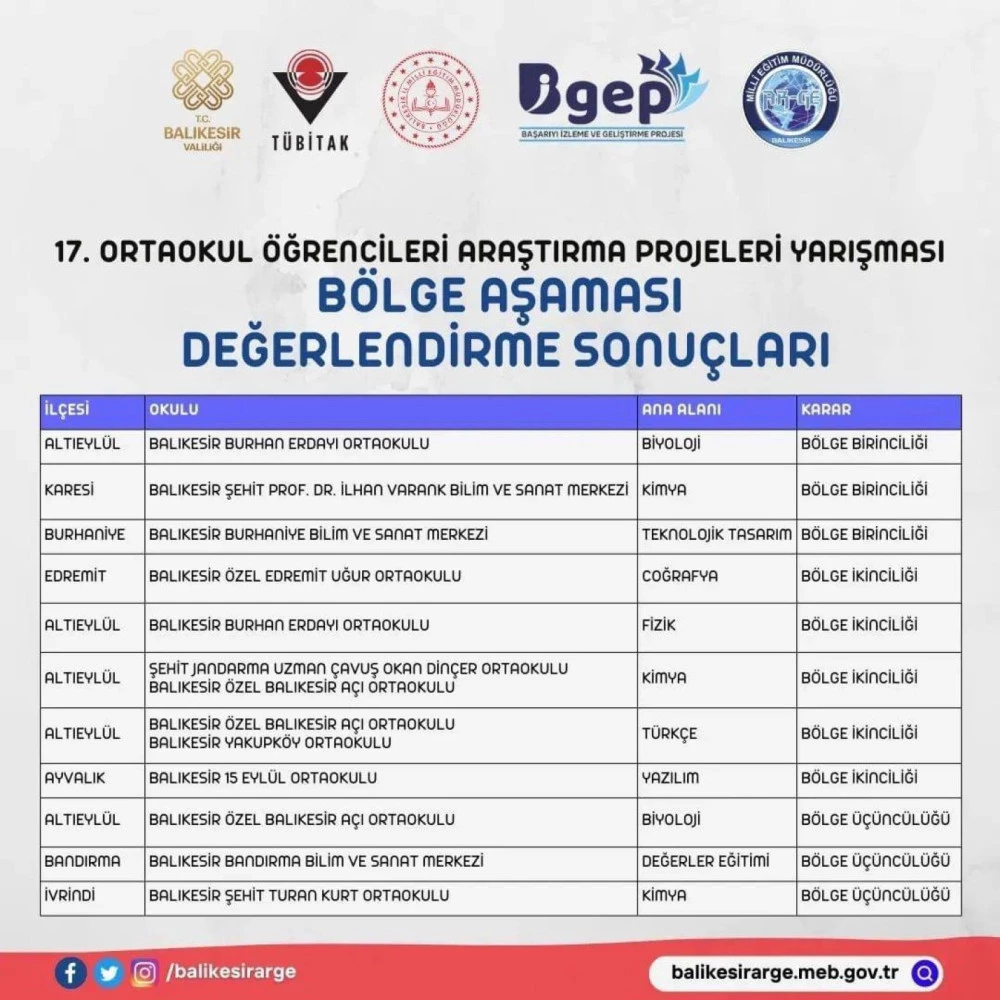 T.C. BALIKESİR VALİLİĞİ

TÜBİTAK

BALIKESİR İL MİLLİ EĞİTİM MÜDÜRLÜĞÜ

Bgep
BAŞARIYI İZLEME VE GELİŞTİRME PROJESİ

MİLLİ EĞİTİM MÜDÜRLÜĞÜ AR-GE BALIKESİR

17. ORTAOKUL ÖĞRENCİLERİ ARAŞTIRMA PROJELERİ YARIŞMASI

BÖLGE AŞAMASI
DEĞERLENDİRME SONUÇLARI

| İLÇESİ | OKULU | ANA ALANI | KARAR |
|---|---|---|---|
| ALTIEYLÜL | BALIKESİR BURHAN ERDAYI ORTAOKULU | BİYOLOJİ | BÖLGE BİRİNCİLİĞİ |
| KARESİ | BALIKESİR ŞEHİT PROF. DR. İLHAN VARANK BİLİM VE SANAT MERKEZİ | KİMYA | BÖLGE BİRİNCİLİĞİ |
| BURHANİYE | BALIKESİR BURHANİYE BİLİM VE SANAT MERKEZİ | TEKNOLOJİK TASARIM | BÖLGE BİRİNCİLİĞİ |
| EDREMİT | BALIKESİR ÖZEL EDREMİT UĞUR ORTAOKULU | COĞRAFYA | BÖLGE İKİNCİLİĞİ |
| ALTIEYLÜL | BALIKESİR BURHAN ERDAYI ORTAOKULU | FİZİK | BÖLGE İKİNCİLİĞİ |
| ALTIEYLÜL | ŞEHİT JANDARMA UZMAN ÇAVUŞ OKAN DİNÇER ORTAOKULU BALIKESİR ÖZEL BALIKESİR AÇI ORTAOKULU | KİMYA | BÖLGE İKİNCİLİĞİ |
| ALTIEYLÜL | BALIKESİR ÖZEL BALIKESİR AÇI ORTAOKULU BALIKESİR YAKUPKÖY ORTAOKULU | TÜRKÇE | BÖLGE İKİNCİLİĞİ |
| AYVALIK | BALIKESİR 15 EYLÜL ORTAOKULU | YAZILIM | BÖLGE İKİNCİLİĞİ |
| ALTIEYLÜL | BALIKESİR ÖZEL BALIKESİR AÇI ORTAOKULU | BİYOLOJİ | BÖLGE ÜÇÜNCÜLÜĞÜ |
| BANDIRMA | BALIKESİR BANDIRMA BİLİM VE SANAT MERKEZİ | DEĞERLER EĞİTİMİ | BÖLGE ÜÇÜNCÜLÜĞÜ |
| İVRİNDİ | BALIKESİR ŞEHİT TURAN KURT ORTAOKULU | KİMYA | BÖLGE ÜÇÜNCÜLÜĞÜ |

/balikesirarge

balikesirarge.meb.gov.tr